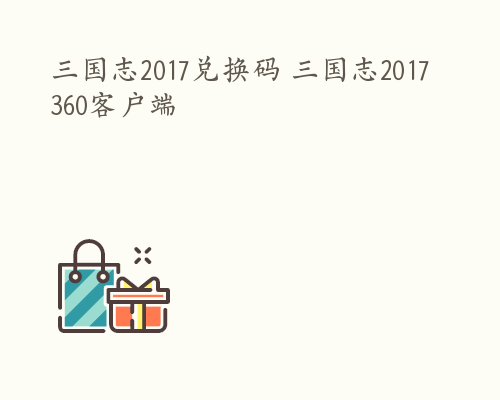 三国志2017兑换码 三国志2017 360客户端